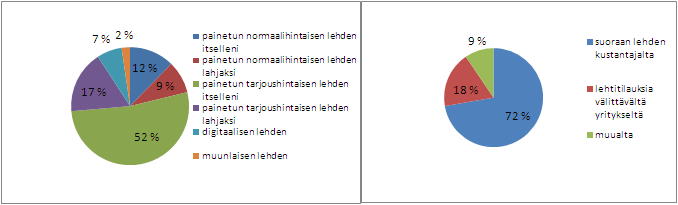 7 %
2 %
12 %
9 %
17 %
52 %

painetun normaalihintaisen lehden itselleni
painetun normaalihintaisen lehden lahjaksi
painetun tarjoushintaisen lehden itselleni
painetun tarjoushintaisen lehden lahjaksi
digitaalisen lehden
muunlaisen lehden

9 %
18 %
72 %

suoraan lehden kustantajalta
lehtitilauksia välittävältä yritykseltä
muualta